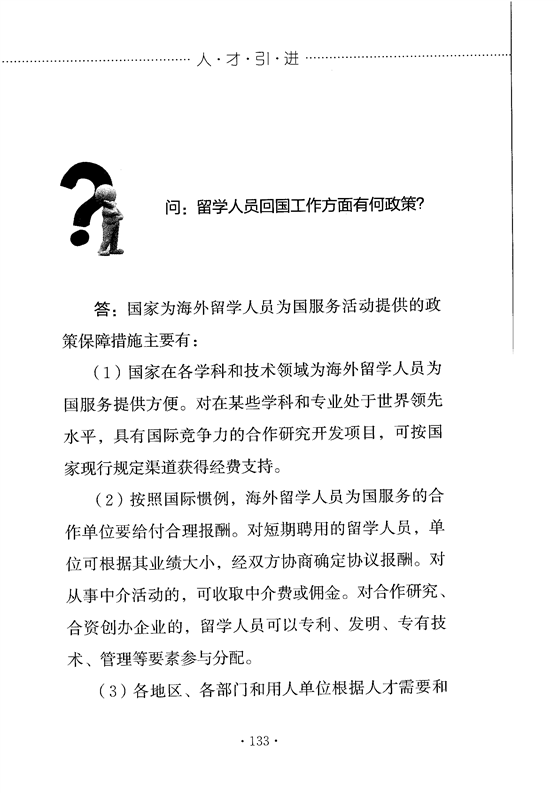 人·才·引·进

问：留学人员回国工作方面有何政策?

答：国家为海外留学人员为国服务活动提供的政策保障措施主要有：

（1）国家在各学科和技术领域为海外留学人员为国服务提供方便。对在某些学科和专业处于世界领先水平，具有国际竞争力的合作研究开发项目，可按国家现行规定渠道获得经费支持。

（2）按照国际惯例，海外留学人员为国服务的合作单位要给付合理报酬。对短期聘用的留学人员，单位可根据其业绩大小，经双方协商确定协议报酬。对从事中介活动的，可收取中介费或佣金。对合作研究、合资创办企业的，留学人员可以专利、发明、专有技术、管理等要素参与分配。

（3）各地区、各部门和用人单位根据人才需要和

· 133 ·